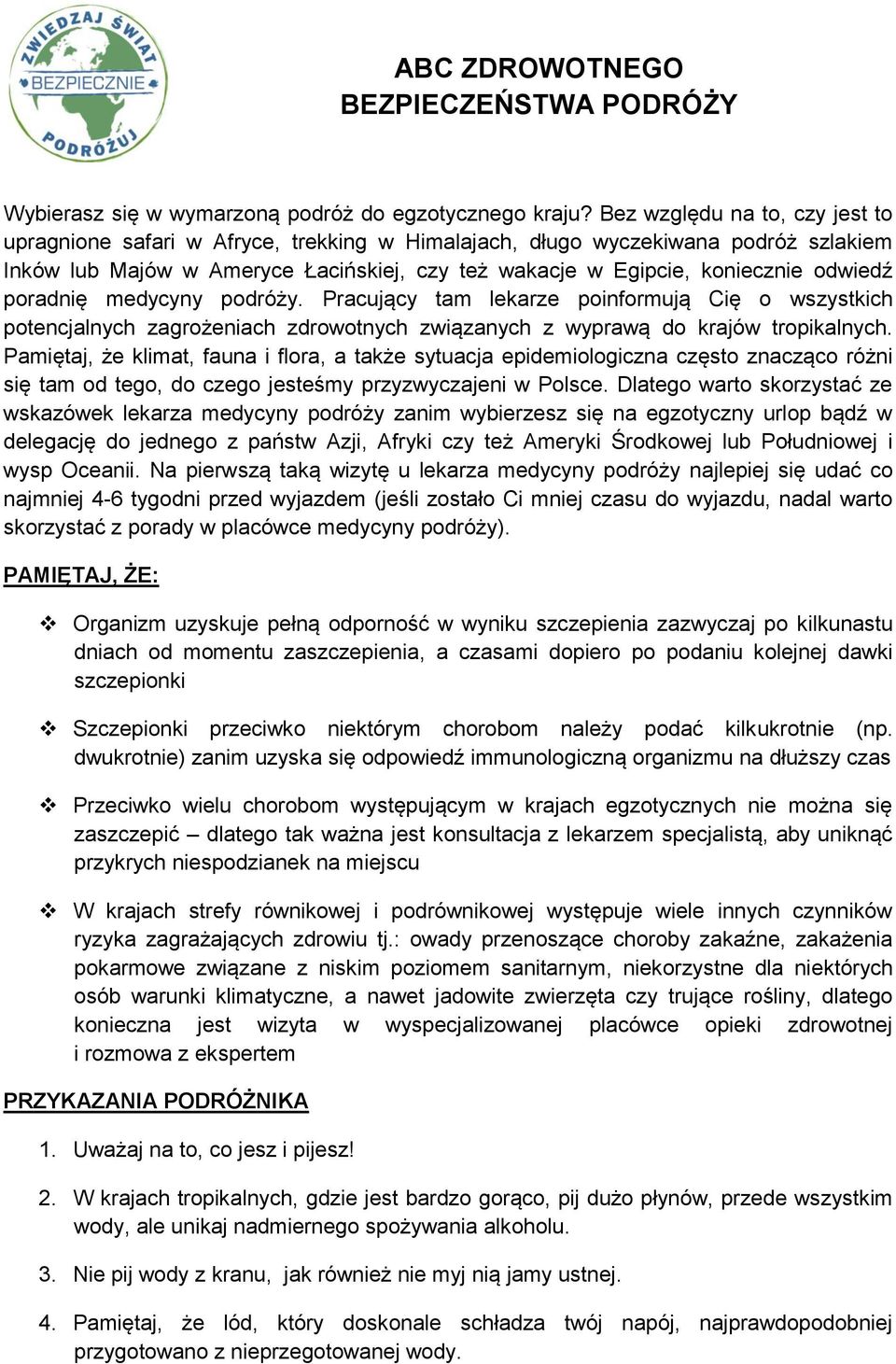 ZWIEDZAJ ŚWIAT
BEZPIECZNIE
PODRÓŻUJ

ABC ZDROWOTNEGO
BEZPIECZEŃSTWA PODRÓŻY

Wybierasz się w wymarzoną podróż do egzotycznego kraju? Bez względu na to, czy jest to upragnione safari w Afryce, trekking w Himalajach, długo wyczekiwana podróż szlakiem Inków lub Majów w Ameryce Łacińskiej, czy też wakacje w Egipcie, koniecznie odwiedź poradnię medycyny podróży. Pracujący tam lekarze poinformują Cię o wszystkich potencjalnych zagrożeniach zdrowotnych związanych z wyprawą do krajów tropikalnych. Pamiętaj, że klimat, fauna i flora, a także sytuacja epidemiologiczna często znacząco różni się tam od tego, do czego jesteśmy przyzwyczajeni w Polsce. Dlatego warto skorzystać ze wskazówek lekarza medycyny podróży zanim wybierzesz się na egzotyczny urlop bądź w delegację do jednego z państw Azji, Afryki czy też Ameryki Środkowej lub Południowej i wysp Oceanii. Na pierwszą taką wizytę u lekarza medycyny podróży najlepiej się udać co najmniej 4-6 tygodni przed wyjazdem (jeśli zostało Ci mniej czasu do wyjazdu, nadal warto skorzystać z porady w placówce medycyny podróży).

PAMIĘTAJ, ŻE:

❖ Organizm uzyskuje pełną odporność w wyniku szczepienia zazwyczaj po kilkunastu dniach od momentu zaszczepienia, a czasami dopiero po podaniu kolejnej dawki szczepionki

❖ Szczepionki przeciwko niektórym chorobom należy podać kilkukrotnie (np. dwukrotnie) zanim uzyska się odpowiedź immunologiczną organizmu na dłuższy czas

❖ Przeciwko wielu chorobom występującym w krajach egzotycznych nie można się zaszczepić – dlatego tak ważna jest konsultacja z lekarzem specjalistą, aby uniknąć przykrych niespodzianek na miejscu

❖ W krajach strefy równikowej i podrównikowej występuje wiele innych czynników ryzyka zagrażających zdrowiu tj.: owady przenoszące choroby zakaźne, zakażenia pokarmowe związane z niskim poziomem sanitarnym, niekorzystne dla niektórych osób warunki klimatyczne, a nawet jadowite zwierzęta czy trujące rośliny, dlatego konieczna jest wizyta w wyspecjalizowanej placówce opieki zdrowotnej i rozmowa z ekspertem

PRZYKAZANIA PODRÓŻNIKA

1. Uważaj na to, co jesz i pijesz!

2. W krajach tropikalnych, gdzie jest bardzo gorąco, pij dużo płynów, przede wszystkim wody, ale unikaj nadmiernego spożywania alkoholu.

3. Nie pij wody z kranu, jak również nie myj nią jamy ustnej.

4. Pamiętaj, że lód, który doskonale schładza twój napój, najprawdopodobniej przygotowano z nieprzegotowanej wody.